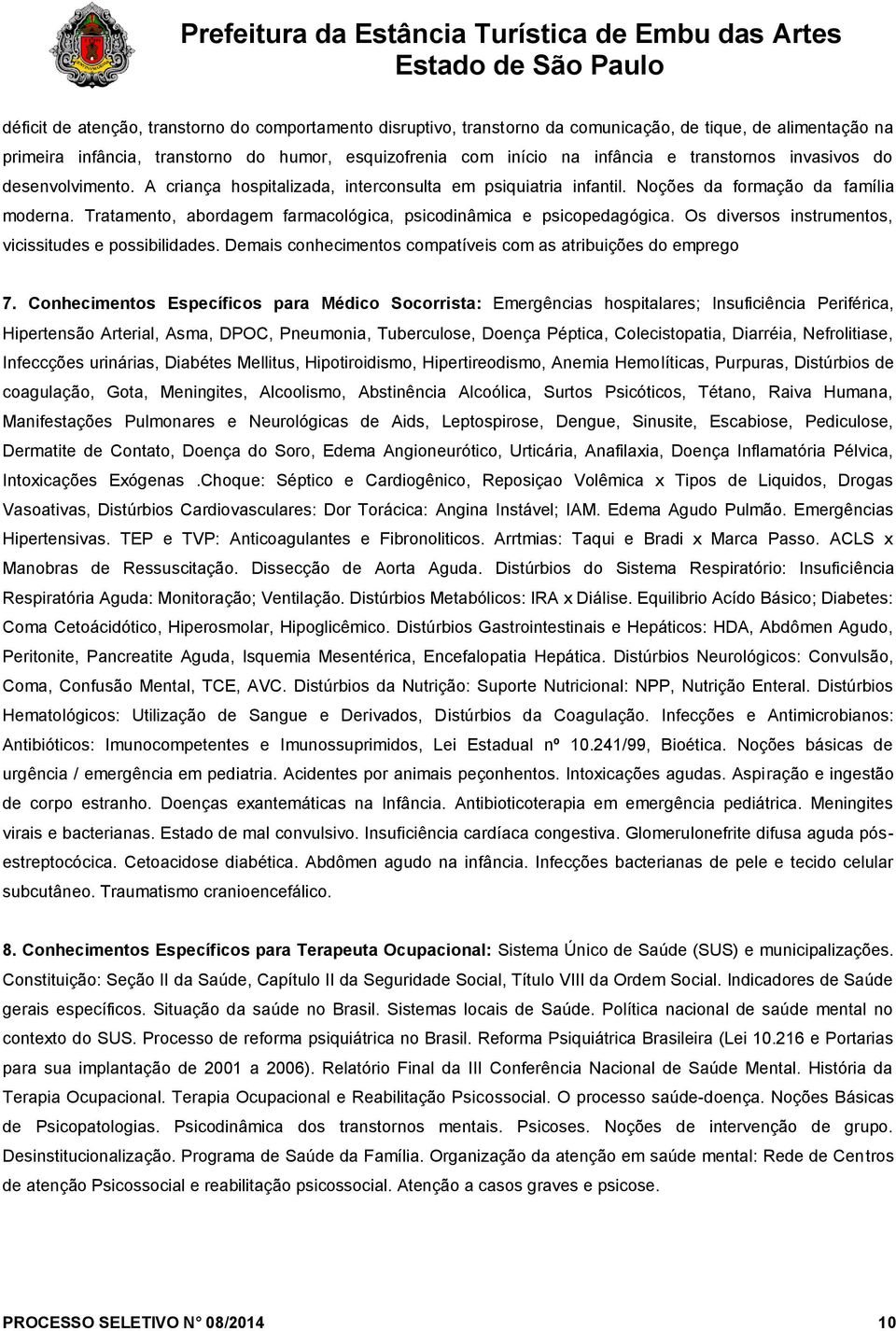 Prefeitura da Estância Turística de Embu das Artes
Estado de São Paulo

déficit de atenção, transtorno do comportamento disruptivo, transtorno da comunicação, de tique, de alimentação na primeira infância, transtorno do humor, esquizofrenia com início na infância e transtornos invasivos do desenvolvimento. A criança hospitalizada, interconsulta em psiquiatria infantil. Noções da formação da família moderna. Tratamento, abordagem farmacológica, psicodinâmica e psicopedagógica. Os diversos instrumentos, vicissitudes e possibilidades. Demais conhecimentos compatíveis com as atribuições do emprego

7. Conhecimentos Específicos para Médico Socorrista: Emergências hospitalares; Insuficiência Periférica, Hipertensão Arterial, Asma, DPOC, Pneumonia, Tuberculose, Doença Péptica, Colecistopatia, Diarréia, Nefrolitiase, Infeccções urinárias, Diabétes Mellitus, Hipotiroidismo, Hipertireodismo, Anemia Hemolíticas, Purpuras, Distúrbios de coagulação, Gota, Meningites, Alcoolismo, Abstinência Alcoólica, Surtos Psicóticos, Tétano, Raiva Humana, Manifestações Pulmonares e Neurológicas de Aids, Leptospirose, Dengue, Sinusite, Escabiose, Pediculose, Dermatite de Contato, Doença do Soro, Edema Angioneurótico, Urticária, Anafilaxia, Doença Inflamatória Pélvica, Intoxicações Exógenas .Choque: Séptico e Cardiogênico, Reposiçao Volêmica x Tipos de Liquidos, Drogas Vasoativas, Distúrbios Cardiovasculares: Dor Torácica: Angina Instável; IAM. Edema Agudo Pulmão. Emergências Hipertensivas. TEP e TVP: Anticoagulantes e Fibronoliticos. Arrtmias: Taqui e Bradi x Marca Passo. ACLS x Manobras de Ressuscitação. Dissecção de Aorta Aguda. Distúrbios do Sistema Respiratório: Insuficiência Respiratória Aguda: Monitoração; Ventilação. Distúrbios Metabólicos: IRA x Diálise. Equilibrio Acído Básico; Diabetes: Coma Cetoácidótico, Hiperosmolar, Hipoglicêmico. Distúrbios Gastrointestinais e Hepáticos: HDA, Abdômen Agudo, Peritonite, Pancreatite Aguda, Isquemia Mesentérica, Encefalopatia Hepática. Distúrbios Neurológicos: Convulsão, Coma, Confusão Mental, TCE, AVC. Distúrbios da Nutrição: Suporte Nutricional: NPP, Nutrição Enteral. Distúrbios Hematológicos: Utilização de Sangue e Derivados, Distúrbios da Coagulação. Infecções e Antimicrobianos: Antibióticos: Imunocompetentes e Imunossuprimidos, Lei Estadual nº 10.241/99, Bioética. Noções básicas de urgência / emergência em pediatria. Acidentes por animais peçonhentos. Intoxicações agudas. Aspiração e ingestão de corpo estranho. Doenças exantemáticas na Infância. Antibioticoterapia em emergência pediátrica. Meningites virais e bacterianas. Estado de mal convulsivo. Insuficiência cardíaca congestiva. Glomerulonefrite difusa aguda pós-estreptocócica. Cetoacidose diabética. Abdômen agudo na infância. Infecções bacterianas de pele e tecido celular subcutâneo. Traumatismo cranioencefálico.

8. Conhecimentos Específicos para Terapeuta Ocupacional: Sistema Único de Saúde (SUS) e municipalizações. Constituição: Seção II da Saúde, Capítulo II da Seguridade Social, Título VIII da Ordem Social. Indicadores de Saúde gerais específicos. Situação da saúde no Brasil. Sistemas locais de Saúde. Política nacional de saúde mental no contexto do SUS. Processo de reforma psiquiátrica no Brasil. Reforma Psiquiátrica Brasileira (Lei 10.216 e Portarias para sua implantação de 2001 a 2006). Relatório Final da III Conferência Nacional de Saúde Mental. História da Terapia Ocupacional. Terapia Ocupacional e Reabilitação Psicossocial. O processo saúde-doença. Noções Básicas de Psicopatologias. Psicodinâmica dos transtornos mentais. Psicoses. Noções de intervenção de grupo. Desinstitucionalização. Programa de Saúde da Família. Organização da atenção em saúde mental: Rede de Centros de atenção Psicossocial e reabilitação psicossocial. Atenção a casos graves e psicose.

PROCESSO SELETIVO N° 08/2014 10